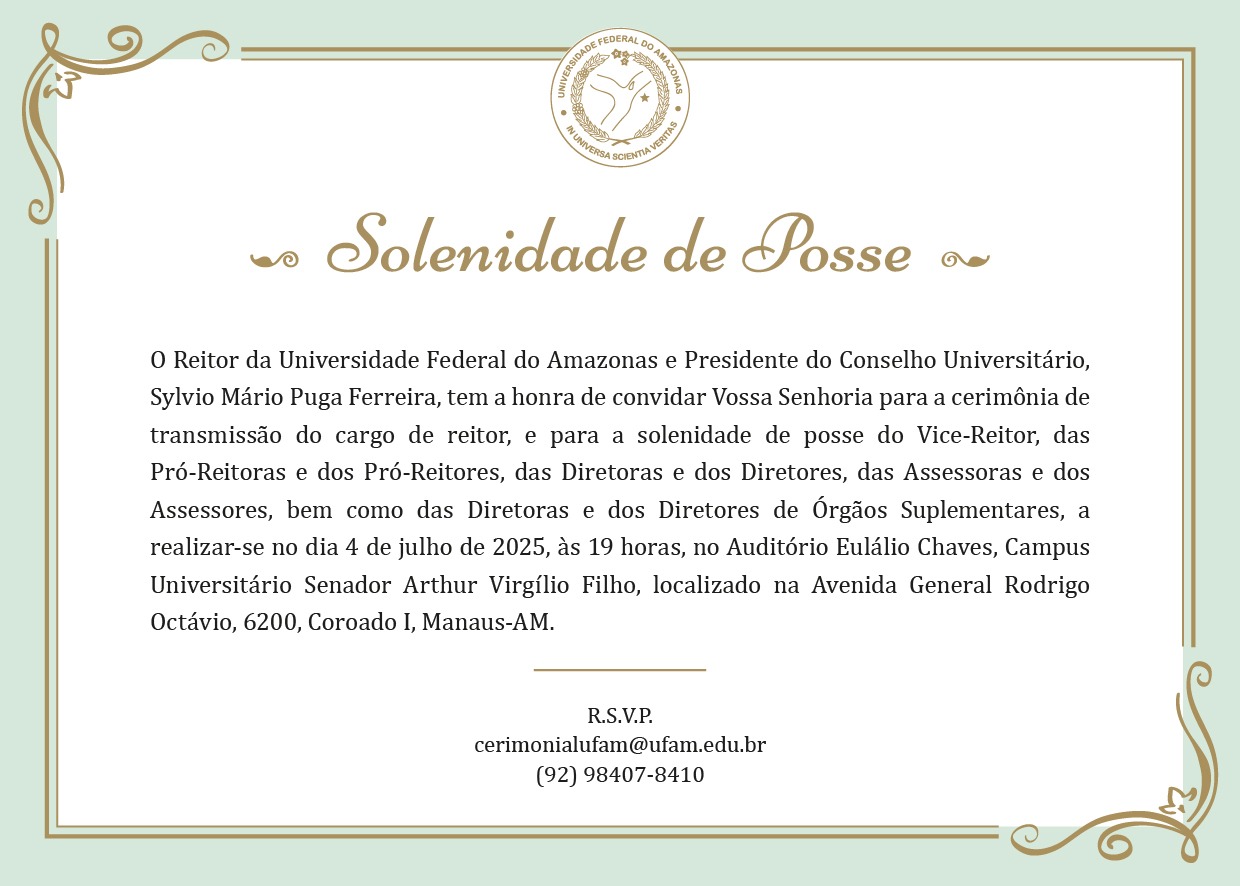 UNIVERSIDADE FEDERAL DO AMAZONAS
IN UNIVERSA SCIENTIA VERITAS

Solenidade de Posse

O Reitor da Universidade Federal do Amazonas e Presidente do Conselho Universitário, Sylvio Mário Puga Ferreira, tem a honra de convidar Vossa Senhoria para a cerimônia de transmissão do cargo de reitor, e para a solenidade de posse do Vice-Reitor, das Pró-Reitoras e dos Pró-Reitores, das Diretoras e dos Diretores, das Assessoras e dos Assessores, bem como das Diretoras e dos Diretores de Órgãos Suplementares, a realizar-se no dia 4 de julho de 2025, às 19 horas, no Auditório Eulálio Chaves, Campus Universitário Senador Arthur Virgílio Filho, localizado na Avenida General Rodrigo Octávio, 6200, Coroado I, Manaus-AM.

R.S.V.P.
cerimonialufam@ufam.edu.br
(92) 98407-8410